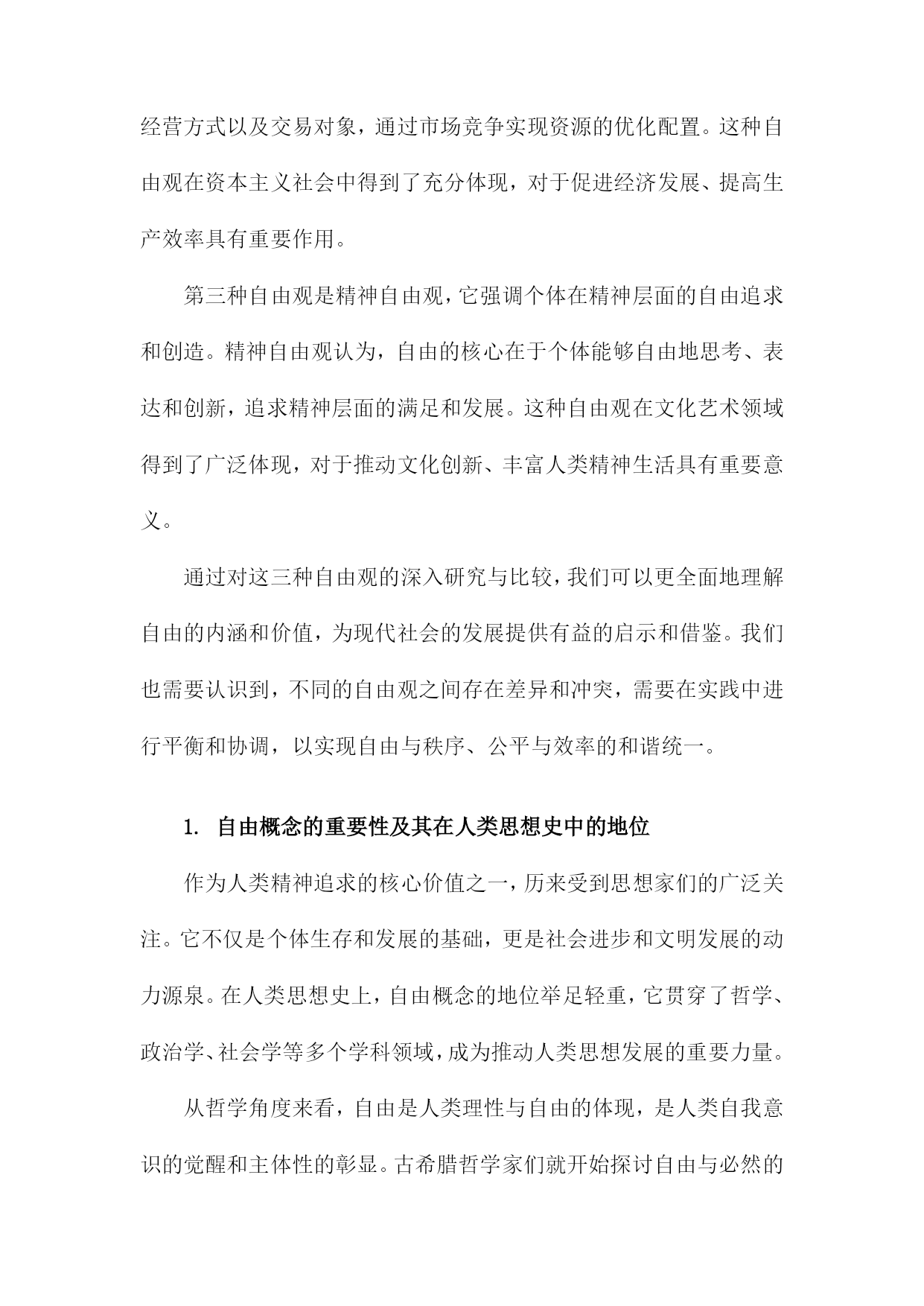 经营方式以及交易对象，通过市场竞争实现资源的优化配置。这种自由观在资本主义社会中得到了充分体现，对于促进经济发展、提高生产效率具有重要作用。

第三种自由观是精神自由观，它强调个体在精神层面的自由追求和创造。精神自由观认为，自由的核心在于个体能够自由地思考、表达和创新，追求精神层面的满足和发展。这种自由观在文化艺术领域得到了广泛体现，对于推动文化创新、丰富人类精神生活具有重要意义。

通过对这三种自由观的深入研究与比较，我们可以更全面地理解自由的内涵和价值，为现代社会的发展提供有益的启示和借鉴。我们也需要认识到，不同的自由观之间存在差异和冲突，需要在实践中进行平衡和协调，以实现自由与秩序、公平与效率的和谐统一。

1. 自由概念的重要性及其在人类思想史中的地位

作为人类精神追求的核心价值之一，历来受到思想家们的广泛关注。它不仅是个体生存和发展的基础，更是社会进步和文明发展的动力源泉。在人类思想史上，自由概念的地位举足轻重，它贯穿了哲学、政治学、社会学等多个学科领域，成为推动人类思想发展的重要力量。

从哲学角度来看，自由是人类理性与自由的体现，是人类自我意识的觉醒和主体性的彰显。古希腊哲学家们就开始探讨自由与必然的